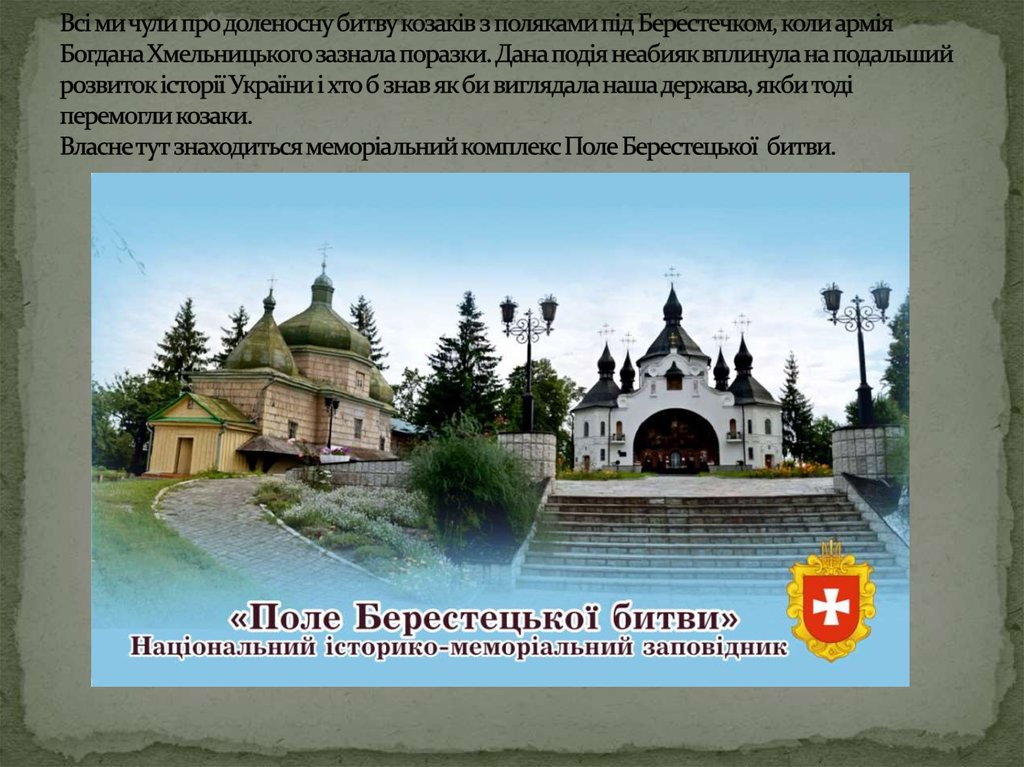 Всі ми чули про доленосну битву козаків з поляками під Берестечком, коли армія Богдана Хмельницького зазнала поразки. Дана подія неабияк вплинула на подальший розвиток історії України і хто б знав як би виглядала наша держава, якби тоді перемогли козаки.
Власне тут знаходиться меморіальний комплекс Поле Берестецької битви.

«Поле Берестецької битви»
Національний історико-меморіальний заповідник